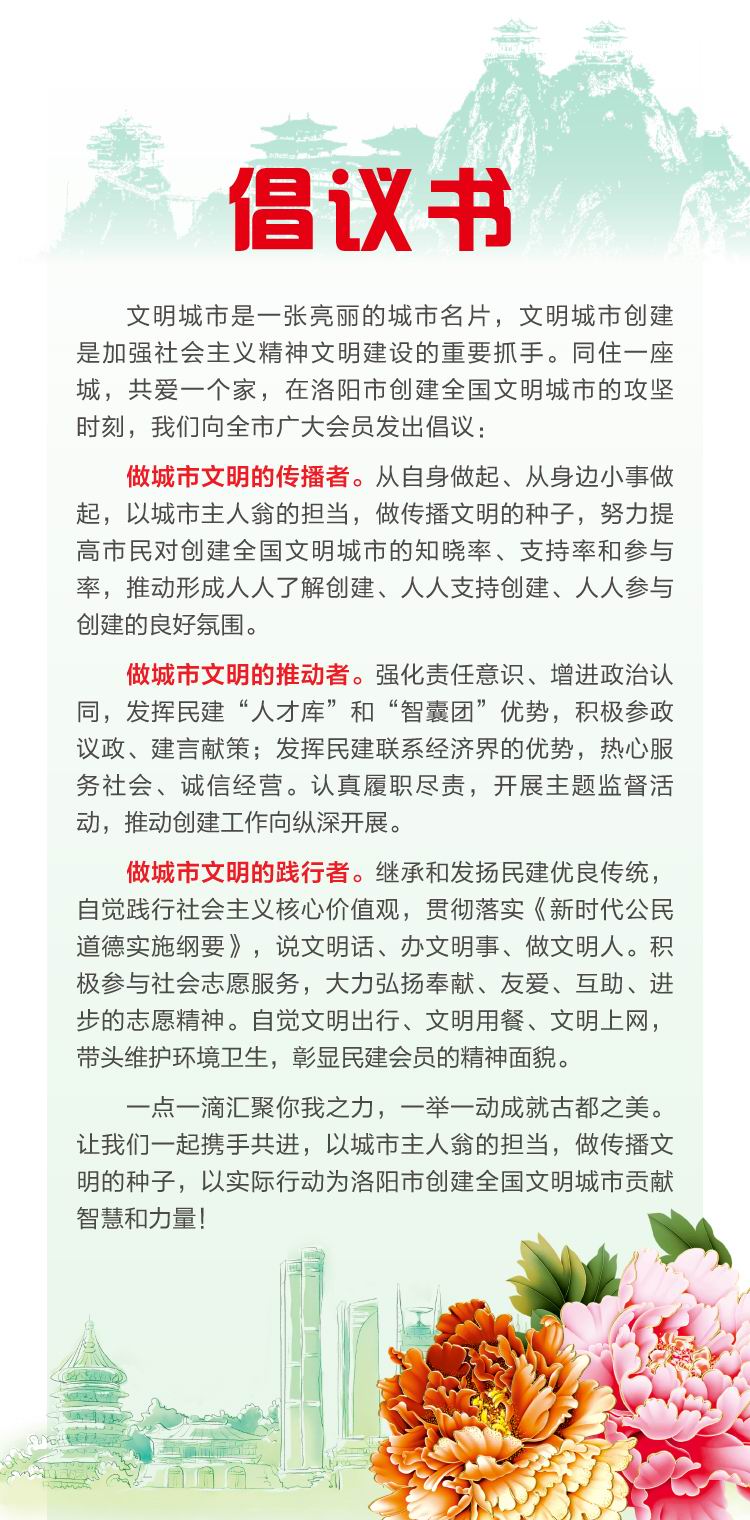 倡议书

文明城市是一张亮丽的城市名片，文明城市创建是加强社会主义精神文明建设的重要抓手。同住一座城，共爱一个家，在洛阳市创建全国文明城市的攻坚时刻，我们向全市广大会员发出倡议：

做城市文明的传播者。从自身做起、从身边小事做起，以城市主人翁的担当，做传播文明的种子，努力提高市民对创建全国文明城市的知晓率、支持率和参与率，推动形成人人了解创建、人人支持创建、人人参与创建的良好氛围。

做城市文明的推动者。强化责任意识、增进政治认同，发挥民建“人才库”和“智囊团”优势，积极参政议政、建言献策；发挥民建联系经济界的优势，热心服务社会、诚信经营。认真履职尽责，开展主题监督活动，推动创建工作向纵深开展。

做城市文明的践行者。继承和发扬民建优良传统，自觉践行社会主义核心价值观，贯彻落实《新时代公民道德实施纲要》，说文明话、办文明事、做文明人。积极参与社会志愿服务，大力弘扬奉献、友爱、互助、进步的志愿精神。自觉文明出行、文明用餐、文明上网，带头维护环境卫生，彰显民建会员的精神面貌。

一点一滴汇聚你我之力，一举一动成就古都之美。让我们一起携手共进，以城市主人翁的担当，做传播文明的种子，以实际行动为洛阳市创建全国文明城市贡献智慧和力量！